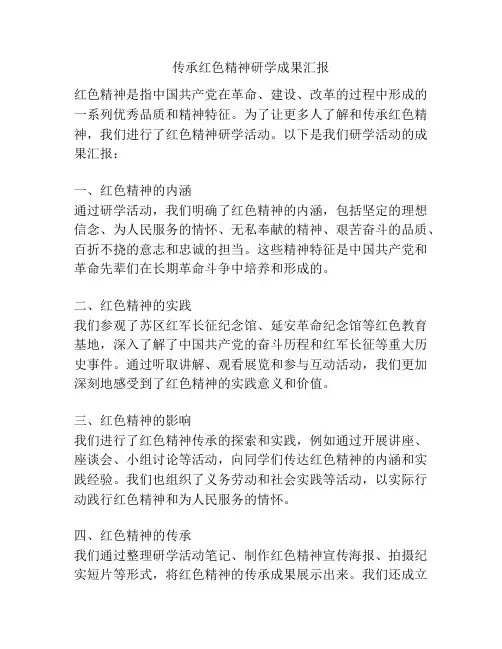 传承红色精神研学成果汇报

红色精神是指中国共产党在革命、建设、改革的过程中形成的一系列优秀品质和精神特征。为了让更多人了解和传承红色精神，我们进行了红色精神研学活动。以下是我们研学活动的成果汇报：

一、红色精神的内涵
通过研学活动，我们明确了红色精神的内涵，包括坚定的理想信念、为人民服务的情怀、无私奉献的精神、艰苦奋斗的品质、百折不挠的意志和忠诚的担当。这些精神特征是中国共产党和革命先辈们在长期革命斗争中培养和形成的。

二、红色精神的实践
我们参观了苏区红军长征纪念馆、延安革命纪念馆等红色教育基地，深入了解了中国共产党的奋斗历程和红军长征等重大历史事件。通过听取讲解、观看展览和参与互动活动，我们更加深刻地感受到了红色精神的实践意义和价值。

三、红色精神的影响
我们进行了红色精神传承的探索和实践，例如通过开展讲座、座谈会、小组讨论等活动，向同学们传达红色精神的内涵和实践经验。我们也组织了义务劳动和社会实践等活动，以实际行动践行红色精神和为人民服务的情怀。

四、红色精神的传承
我们通过整理研学活动笔记、制作红色精神宣传海报、拍摄纪实短片等形式，将红色精神的传承成果展示出来。我们还成立